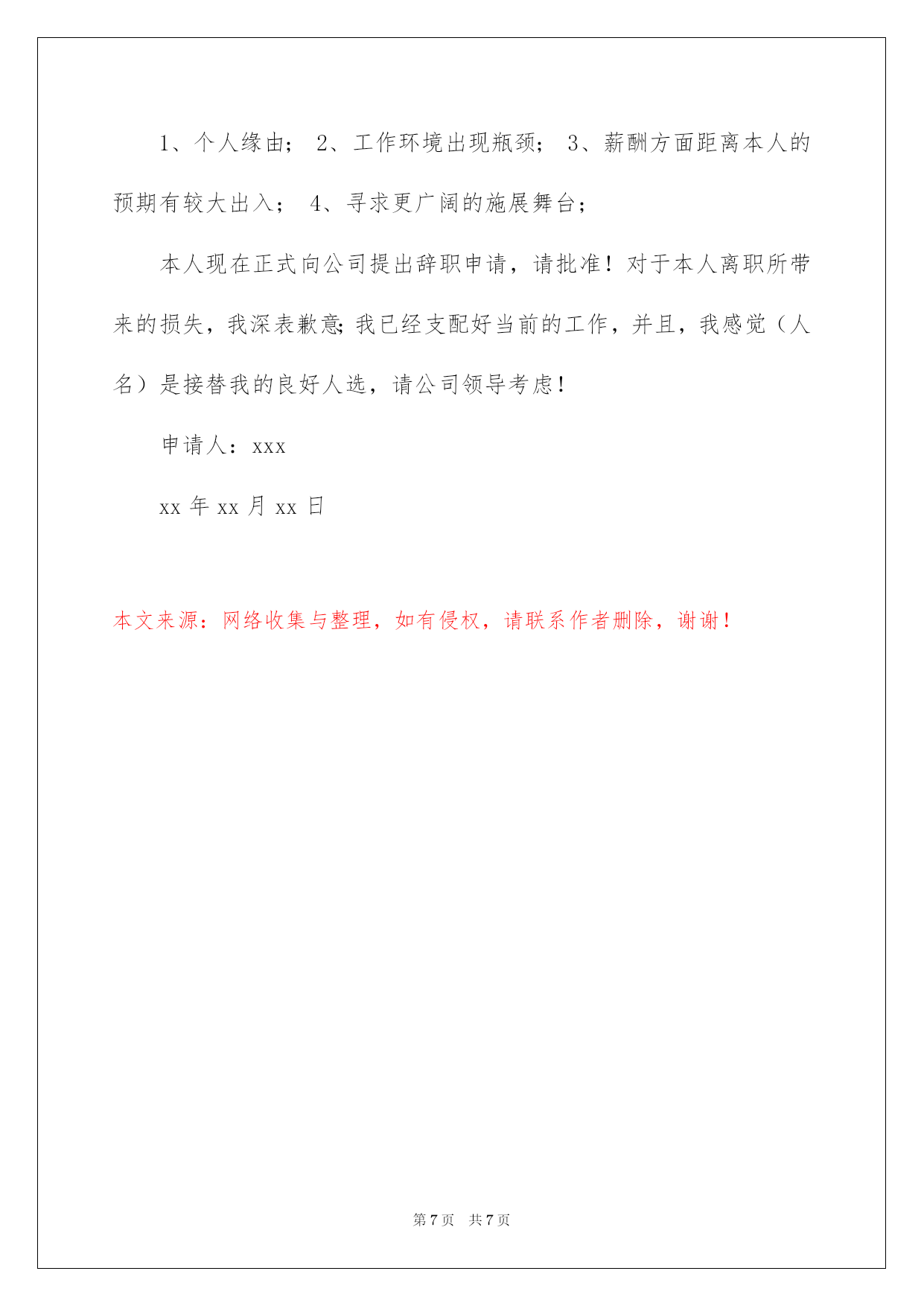 1、个人缘由； 2、工作环境出现瓶颈； 3、薪酬方面距离本人的预期有较大出入； 4、寻求更广阔的施展舞台；

本人现在正式向公司提出辞职申请，请批准！对于本人离职所带来的损失，我深表歉意;我已经支配好当前的工作，并且，我感觉（人名）是接替我的良好人选，请公司领导考虑！

申请人：xxx

xx 年 xx 月 xx 日

本文来源：网络收集与整理，如有侵权，请联系作者删除，谢谢！

第 7 页 共 7 页